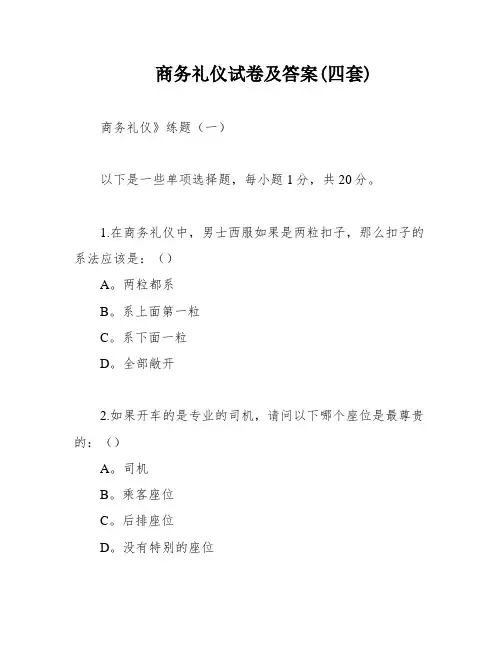 商务礼仪试卷及答案(四套)

商务礼仪》练题（一）

以下是一些单项选择题，每小题1分，共20分。

1.在商务礼仪中，男士西服如果是两粒扣子，那么扣子的系法应该是：（）

A。两粒都系

B。系上面第一粒

C。系下面一粒

D。全部敞开

2.如果开车的是专业的司机，请问以下哪个座位是最尊贵的：（）

A。司机

B。乘客座位

C。后排座位

D。没有特别的座位